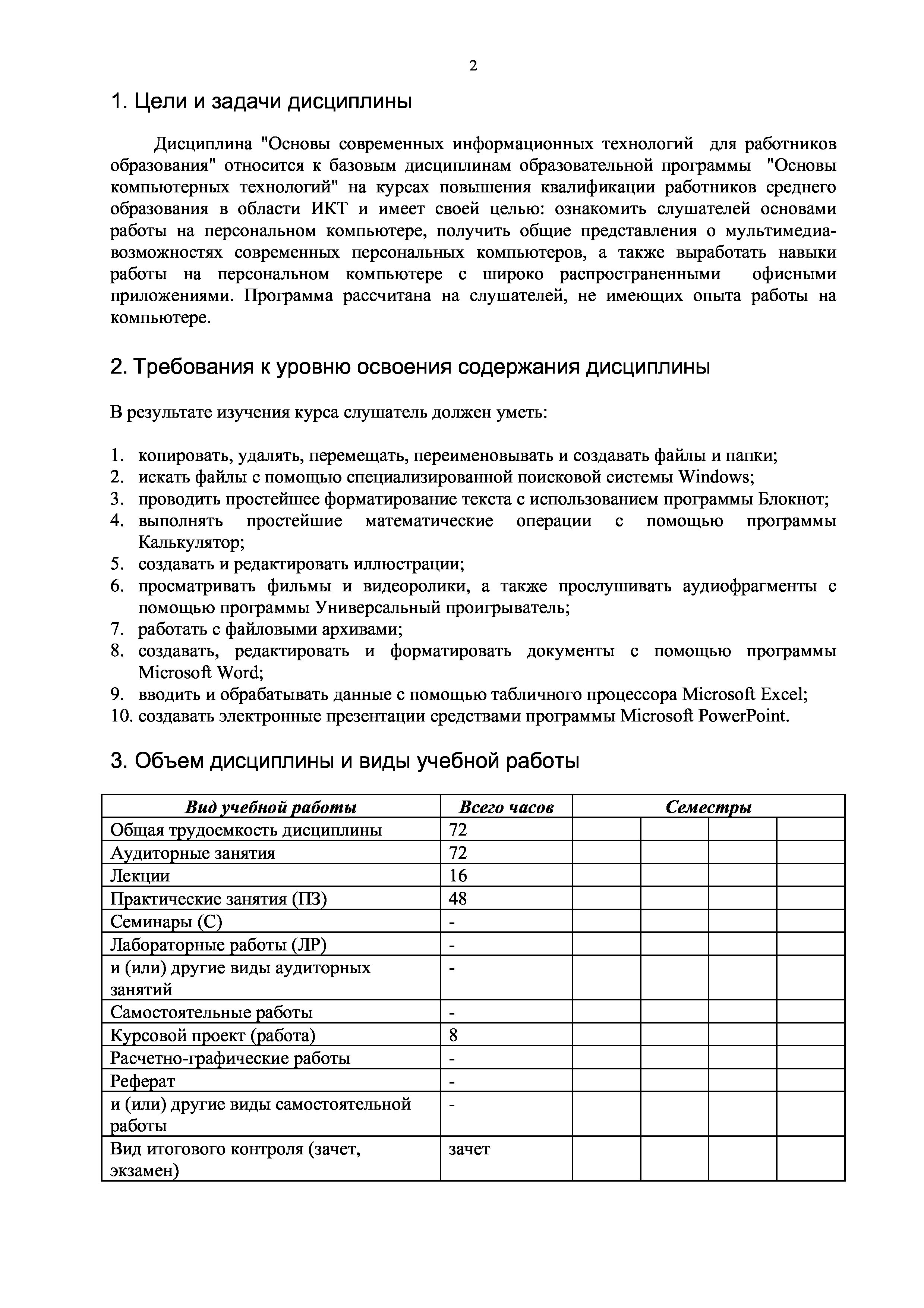 2

1. Цели и задачи дисциплины

Дисциплина "Основы современных информационных технологий для работников образования" относится к базовым дисциплинам образовательной программы "Основы компьютерных технологий" на курсах повышения квалификации работников среднего образования в области ИКТ и имеет своей целью: ознакомить слушателей основами работы на персональном компьютере, получить общие представления о мультимедиа-возможностях современных персональных компьютеров, а также выработать навыки работы на персональном компьютере с широко распространенными офисными приложениями. Программа рассчитана на слушателей, не имеющих опыта работы на компьютере.

2. Требования к уровню освоения содержания дисциплины

В результате изучения курса слушатель должен уметь:

1. копировать, удалять, перемещать, переименовывать и создавать файлы и папки;
2. искать файлы с помощью специализированной поисковой системы Windows;
3. проводить простейшее форматирование текста с использованием программы Блокнот;
4. выполнять простейшие математические операции с помощью программы Калькулятор;
5. создавать и редактировать иллюстрации;
6. просматривать фильмы и видеоролики, а также прослушивать аудиофрагменты с помощью программы Универсальный проигрыватель;
7. работать с файловыми архивами;
8. создавать, редактировать и форматировать документы с помощью программы Microsoft Word;
9. вводить и обрабатывать данные с помощью табличного процессора Microsoft Excel;
10. создавать электронные презентации средствами программы Microsoft PowerPoint.

3. Объем дисциплины и виды учебной работы

| Вид учебной работы | Всего часов | Семестры | | | |
|---|---|---|---|---|---|
| Общая трудоемкость дисциплины | 72 | | | | |
| Аудиторные занятия | 72 | | | | |
| Лекции | 16 | | | | |
| Практические занятия (ПЗ) | 48 | | | | |
| Семинары (С) | - | | | | |
| Лабораторные работы (ЛР) | - | | | | |
| и (или) другие виды аудиторных занятий | - | | | | |
| Самостоятельные работы | - | | | | |
| Курсовой проект (работа) | 8 | | | | |
| Расчетно-графические работы | - | | | | |
| Реферат | - | | | | |
| и (или) другие виды самостоятельной работы | - | | | | |
| Вид итогового контроля (зачет, экзамен) | зачет | | | | |